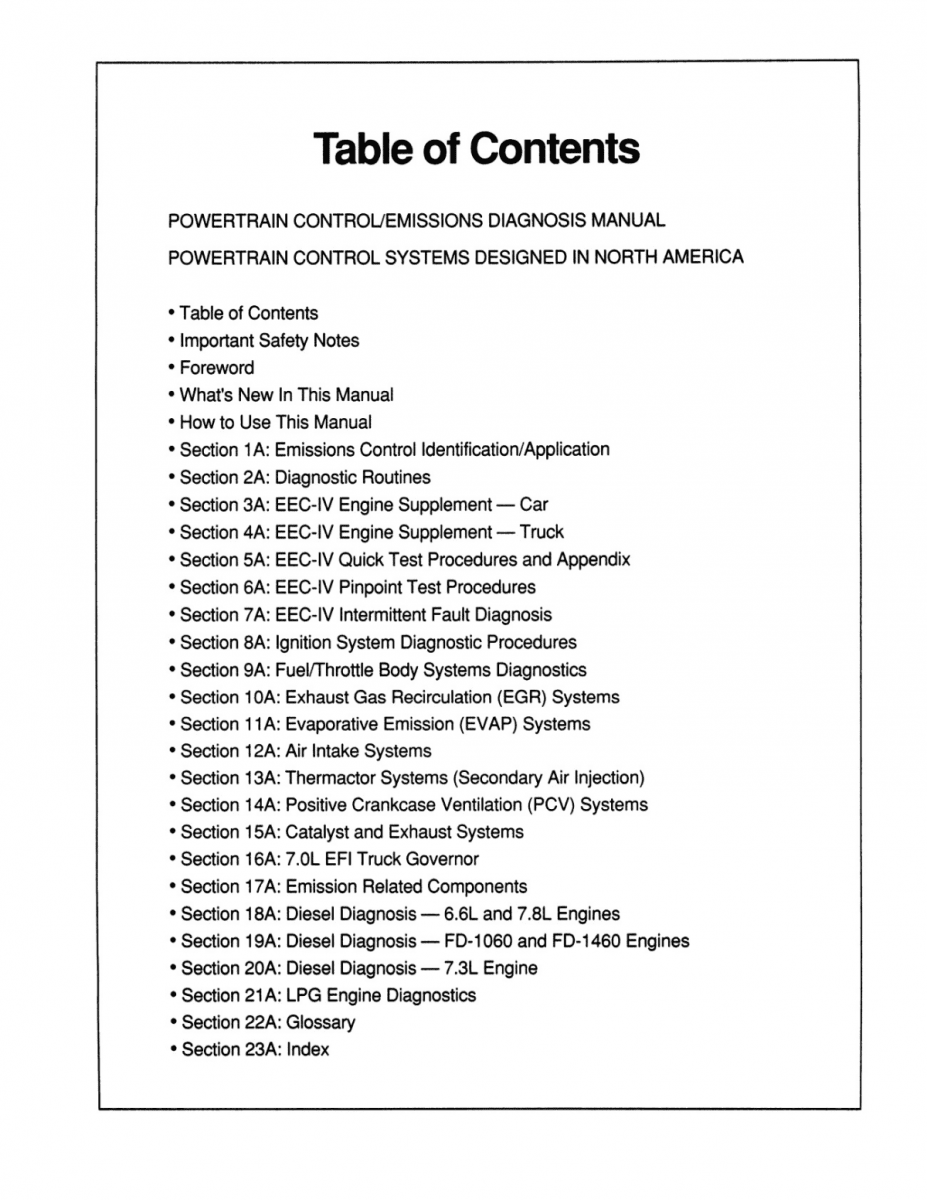 Table of Contents

POWERTRAIN CONTROL/EMISSIONS DIAGNOSIS MANUAL

POWERTRAIN CONTROL SYSTEMS DESIGNED IN NORTH AMERICA

• Table of Contents
• Important Safety Notes
• Foreword
• What's New In This Manual
• How to Use This Manual
• Section 1A: Emissions Control Identification/Application
• Section 2A: Diagnostic Routines
• Section 3A: EEC-IV Engine Supplement — Car
• Section 4A: EEC-IV Engine Supplement — Truck
• Section 5A: EEC-IV Quick Test Procedures and Appendix
• Section 6A: EEC-IV Pinpoint Test Procedures
• Section 7A: EEC-IV Intermittent Fault Diagnosis
• Section 8A: Ignition System Diagnostic Procedures
• Section 9A: Fuel/Throttle Body Systems Diagnostics
• Section 10A: Exhaust Gas Recirculation (EGR) Systems
• Section 11A: Evaporative Emission (EVAP) Systems
• Section 12A: Air Intake Systems
• Section 13A: Thermactor Systems (Secondary Air Injection)
• Section 14A: Positive Crankcase Ventilation (PCV) Systems
• Section 15A: Catalyst and Exhaust Systems
• Section 16A: 7.0L EFI Truck Governor
• Section 17A: Emission Related Components
• Section 18A: Diesel Diagnosis — 6.6L and 7.8L Engines
• Section 19A: Diesel Diagnosis — FD-1060 and FD-1460 Engines
• Section 20A: Diesel Diagnosis — 7.3L Engine
• Section 21A: LPG Engine Diagnostics
• Section 22A: Glossary
• Section 23A: Index